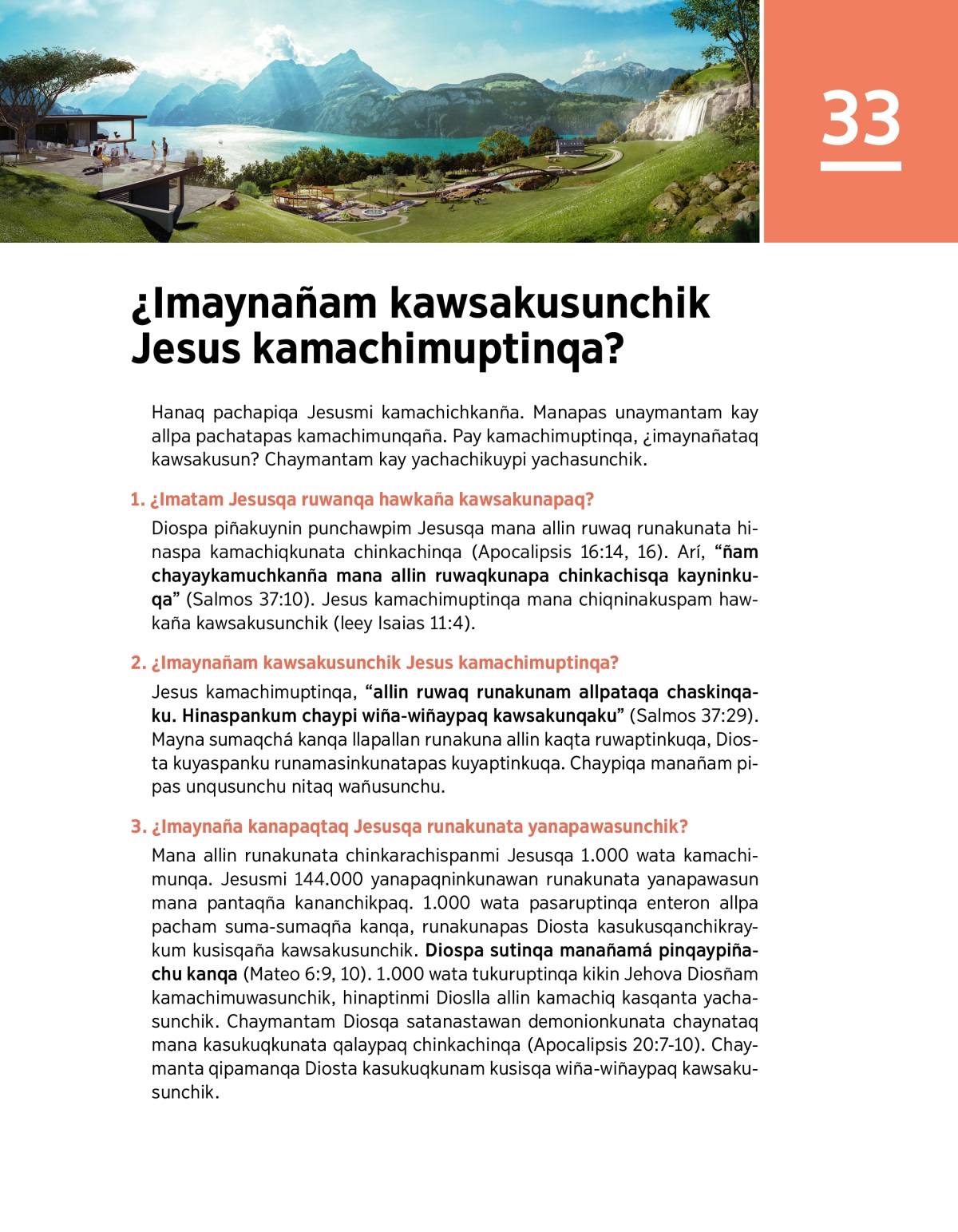 33

¿Imaynañam kawsakusunchik Jesus kamachimuptinqa?

Hanaq pachapiqa Jesusmi kamachichkanña. Manapas unaymantam kay allpa pachatapas kamachimunqaña. Pay kamachimuptinqa, ¿imaynañataq kawsakusun? Chaymantam kay yachachikuypi yachasunchik.

1. ¿Imatam Jesusqa ruwanqa hawkaña kawsakunapaq?

Diospa piñakuynin punchawpim Jesusqa mana allin ruwaq runakunata hinaspa kamachiqkunata chinkachinqa (Apocalipsis 16:14, 16). Arí, “ñam chayaykamuchkanña mana allin ruwaqkunapa chinkachisqa kayninkuqa” (Salmos 37:10). Jesus kamachimuptinqa mana chiqninakuspam hawkaña kawsakusunchik (leey Isaias 11:4).

2. ¿Imaynañam kawsakusunchik Jesus kamachimuptinqa?

Jesus kamachimuptinqa, “allin ruwaq runakunam allpataqa chaskinqaku. Hinaspankum chaypi wiña-wiñaypaq kawsakunqaku” (Salmos 37:29). Mayna sumaqchá kanqa llapallan runakuna allin kaqta ruwaptinkuqa, Diosta kuyaspanku runamasinkunatapas kuyaptinkuqa. Chaypiqa manañam pipas unqusunchu nitaq wañusunchu.

3. ¿Imaynaña kanapaqtaq Jesusqa runakunata yanapawasunchik?

Mana allin runakunata chinkarachispanmi Jesusqa 1.000 wata kamachimunqa. Jesusmi 144.000 yanapaqninkunawan runakunata yanapawasun mana pantaqña kananchikpaq. 1.000 wata pasaruptinqa enteron allpa pacham suma-sumaqña kanqa, runakunapas Diosta kasukusqanchikraykum kusisqaña kawsakusunchik. Diospa sutinqa manañamá pinqaypiñachu kanqa (Mateo 6:9, 10). 1.000 wata tukuruptinqa kikin Jehova Diosñam kamachimuwasunchik, hinaptinmi Dioslla allin kamachiq kasqanta yachasunchik. Chaymantam Diosqa satanastawan demonionkunata chaynataq mana kasukuqkunata qalaypaq chinkachinqa (Apocalipsis 20:7-10). Chaymanta qipamanqa Diosta kasukuqkunam kusisqa wiña-wiñaypaq kawsakusunchik.